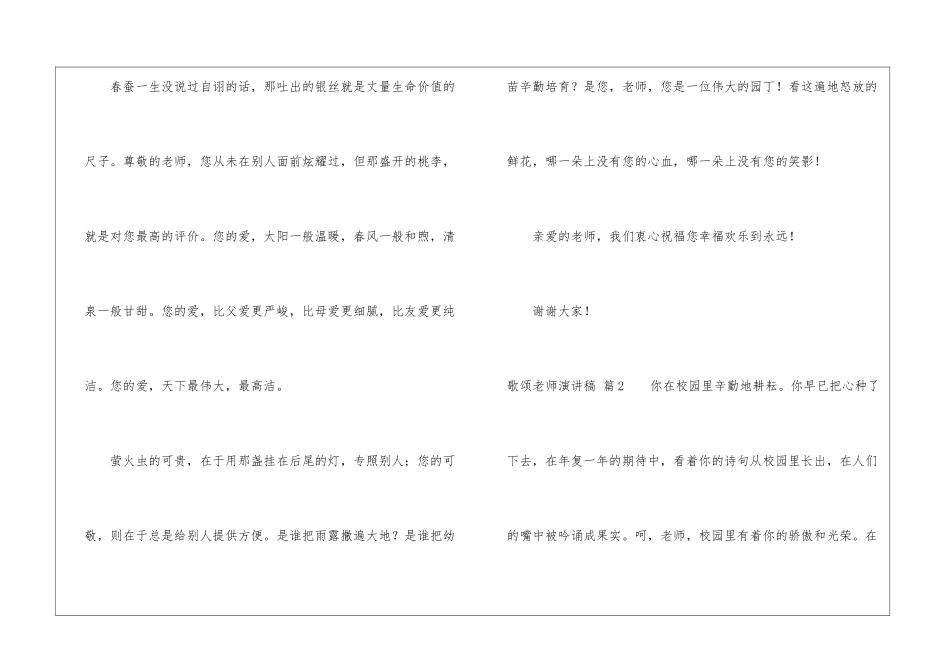 春蚕一生没说过自诩的话，那吐出的银丝就是丈量生命价值的尺子。尊敬的老师，您从未在别人面前炫耀过，但那盛开的桃李，就是对您最高的评价。您的爱，太阳一般温暖，春风一般和煦，清泉一般甘甜。您的爱，比父爱更严峻，比母爱更细腻，比友爱更纯洁。您的爱，天下最伟大，最高洁。

萤火虫的可贵，在于用那盏挂在后尾的灯，专照别人；您的可敬，则在于总是给别人提供方便。是谁把雨露撒遍大地？是谁把幼苗辛勤培育？是您，老师，您是一位伟大的园丁！看这遍地怒放的鲜花，哪一朵上没有您的心血，哪一朵上没有您的笑影！

亲爱的老师，我们衷心祝福您幸福欢乐到永远！

谢谢大家！

歌颂老师演讲稿 篇2 你在校园里辛勤地耕耘。你早已把心种了下去，在年复一年的期待中，看着你的诗句从校园里长出，在人们的嘴中被吟诵成果实。呵，老师，校园里有着你的骄傲和光荣。在